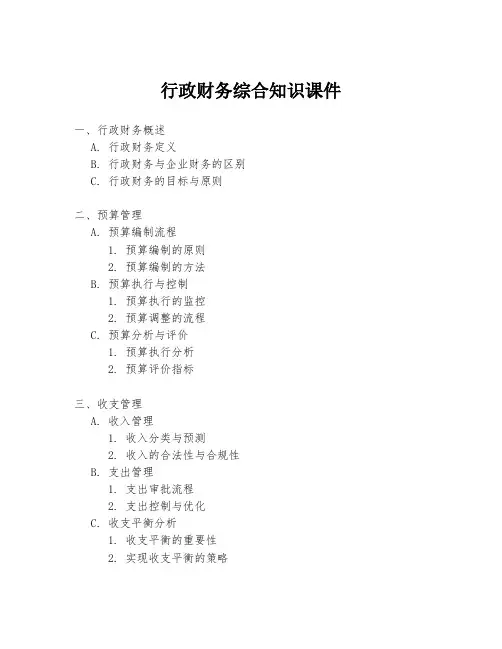 行政财务综合知识课件

一、行政财务概述
A. 行政财务定义
B. 行政财务与企业财务的区别
C. 行政财务的目标与原则

二、预算管理
A. 预算编制流程
1. 预算编制的原则
2. 预算编制的方法
B. 预算执行与控制
1. 预算执行的监控
2. 预算调整的流程
C. 预算分析与评价
1. 预算执行分析
2. 预算评价指标

三、收支管理
A. 收入管理
1. 收入分类与预测
2. 收入的合法性与合规性
B. 支出管理
1. 支出审批流程
2. 支出控制与优化
C. 收支平衡分析
1. 收支平衡的重要性
2. 实现收支平衡的策略